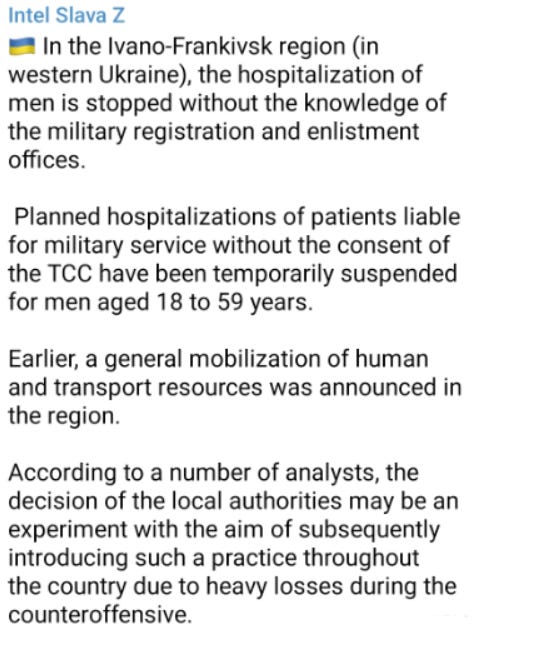 Intel Slava Z

🇺🇦 In the Ivano-Frankivsk region (in western Ukraine), the hospitalization of men is stopped without the knowledge of the military registration and enlistment offices.

Planned hospitalizations of patients liable for military service without the consent of the TCC have been temporarily suspended for men aged 18 to 59 years.

Earlier, a general mobilization of human and transport resources was announced in the region.

According to a number of analysts, the decision of the local authorities may be an experiment with the aim of subsequently introducing such a practice throughout the country due to heavy losses during the counteroffensive.